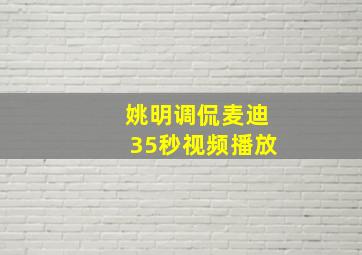 姚明调侃麦迪
35秒视频播放